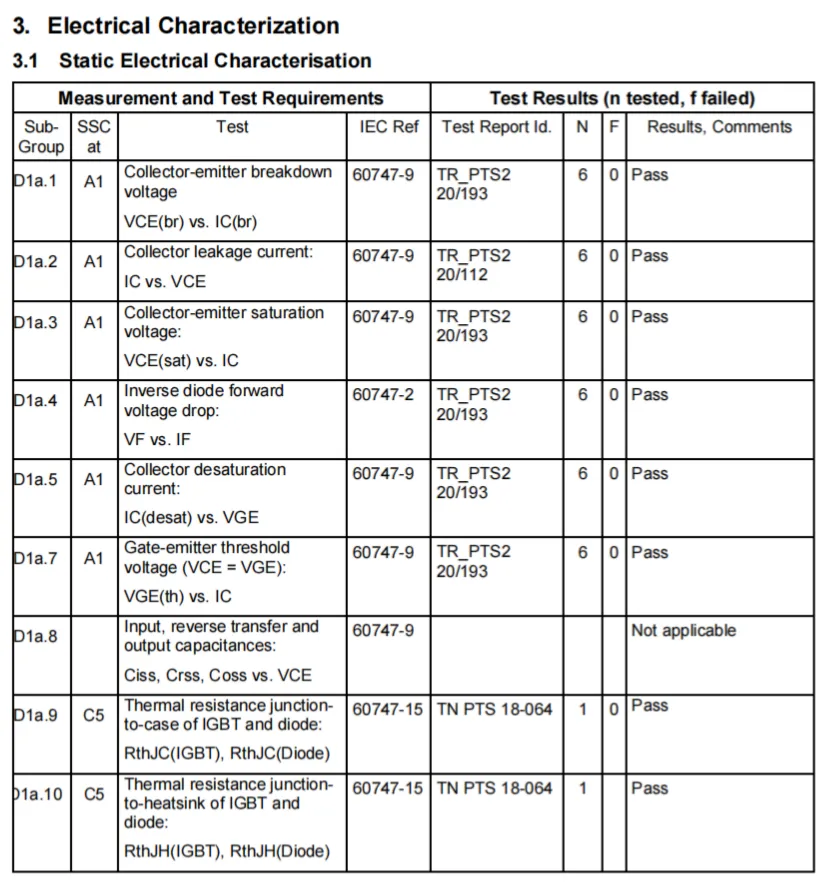 3. Electrical Characterization

3.1 Static Electrical Characterisation

| Measurement and Test Requirements | | | | Test Results (n tested, f failed) | | | |
|---|---|---|---|---|---|---|---|
| Sub-Group | SSC at | Test | IEC Ref | Test Report Id. | N | F | Results, Comments |
| D1a.1 | A1 | Collector-emitter breakdown voltage VCE(br) vs. IC(br) | 60747-9 | TR_PTS2 20/193 | 6 | 0 | Pass |
| D1a.2 | A1 | Collector leakage current: IC vs. VCE | 60747-9 | TR_PTS2 20/112 | 6 | 0 | Pass |
| D1a.3 | A1 | Collector-emitter saturation voltage: VCE(sat) vs. IC | 60747-9 | TR_PTS2 20/193 | 6 | 0 | Pass |
| D1a.4 | A1 | Inverse diode forward voltage drop: VF vs. IF | 60747-2 | TR_PTS2 20/193 | 6 | 0 | Pass |
| D1a.5 | A1 | Collector desaturation current: IC(desat) vs. VGE | 60747-9 | TR_PTS2 20/193 | 6 | 0 | Pass |
| D1a.7 | A1 | Gate-emitter threshold voltage (VCE = VGE): VGE(th) vs. IC | 60747-9 | TR_PTS2 20/193 | 6 | 0 | Pass |
| D1a.8 | | Input, reverse transfer and output capacitances: Ciss, Crss, Coss vs. VCE | 60747-9 | | | | Not applicable |
| D1a.9 | C5 | Thermal resistance junction-to-case of IGBT and diode: RthJC(IGBT), RthJC(Diode) | 60747-15 | TN PTS 18-064 | 1 | 0 | Pass |
| D1a.10 | C5 | Thermal resistance junction-to-heatsink of IGBT and diode: RthJH(IGBT), RthJH(Diode) | 60747-15 | TN PTS 18-064 | 1 | | Pass |